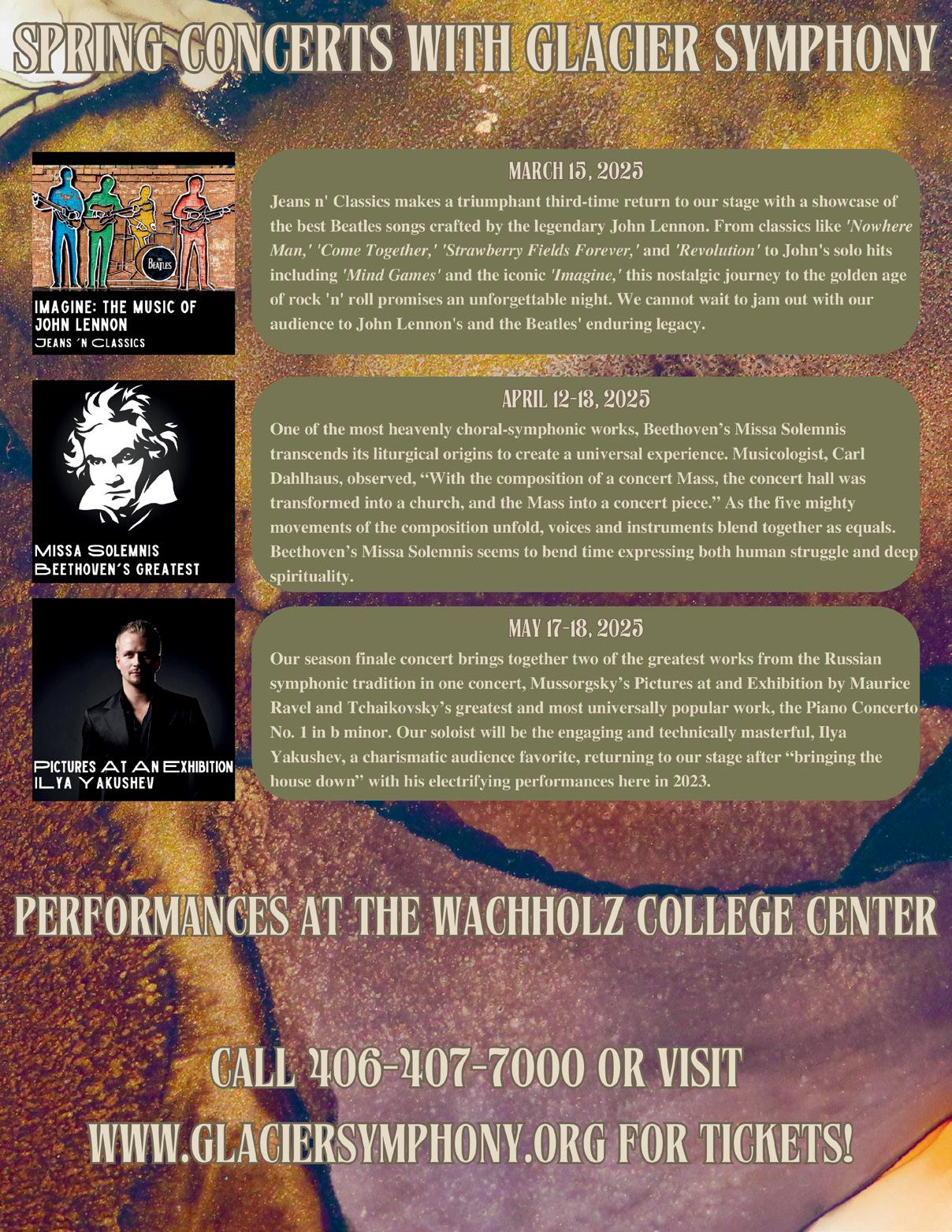 SPRING CONCERTS WITH GLACIER SYMPHONY

THE BEATLES

IMAGINE: THE MUSIC OF JOHN LENNON
JEANS 'N CLASSICS

MARCH 15, 2025

Jeans n' Classics makes a triumphant third-time return to our stage with a showcase of the best Beatles songs crafted by the legendary John Lennon. From classics like 'Nowhere Man,' 'Come Together,' 'Strawberry Fields Forever,' and 'Revolution' to John's solo hits including 'Mind Games' and the iconic 'Imagine,' this nostalgic journey to the golden age of rock 'n' roll promises an unforgettable night. We cannot wait to jam out with our audience to John Lennon's and the Beatles' enduring legacy.

MISSA SOLEMNIS
BEETHOVEN'S GREATEST

APRIL 12-13, 2025

One of the most heavenly choral-symphonic works, Beethoven's Missa Solemnis transcends its liturgical origins to create a universal experience. Musicologist, Carl Dahlhaus, observed, "With the composition of a concert Mass, the concert hall was transformed into a church, and the Mass into a concert piece." As the five mighty movements of the composition unfold, voices and instruments blend together as equals. Beethoven's Missa Solemnis seems to bend time expressing both human struggle and deep spirituality.

PICTURES AT AN EXHIBITION
ILYA YAKUSHEV

MAY 17-18, 2025

Our season finale concert brings together two of the greatest works from the Russian symphonic tradition in one concert, Mussorgsky's Pictures at and Exhibition by Maurice Ravel and Tchaikovsky's greatest and most universally popular work, the Piano Concerto No. 1 in b minor. Our soloist will be the engaging and technically masterful, Ilya Yakushev, a charismatic audience favorite, returning to our stage after "bringing the house down" with his electrifying performances here in 2023.

PERFORMANCES AT THE WACHHOLZ COLLEGE CENTER

CALL 406-407-7000 OR VISIT
WWW.GLACIERSYMPHONY.ORG FOR TICKETS!